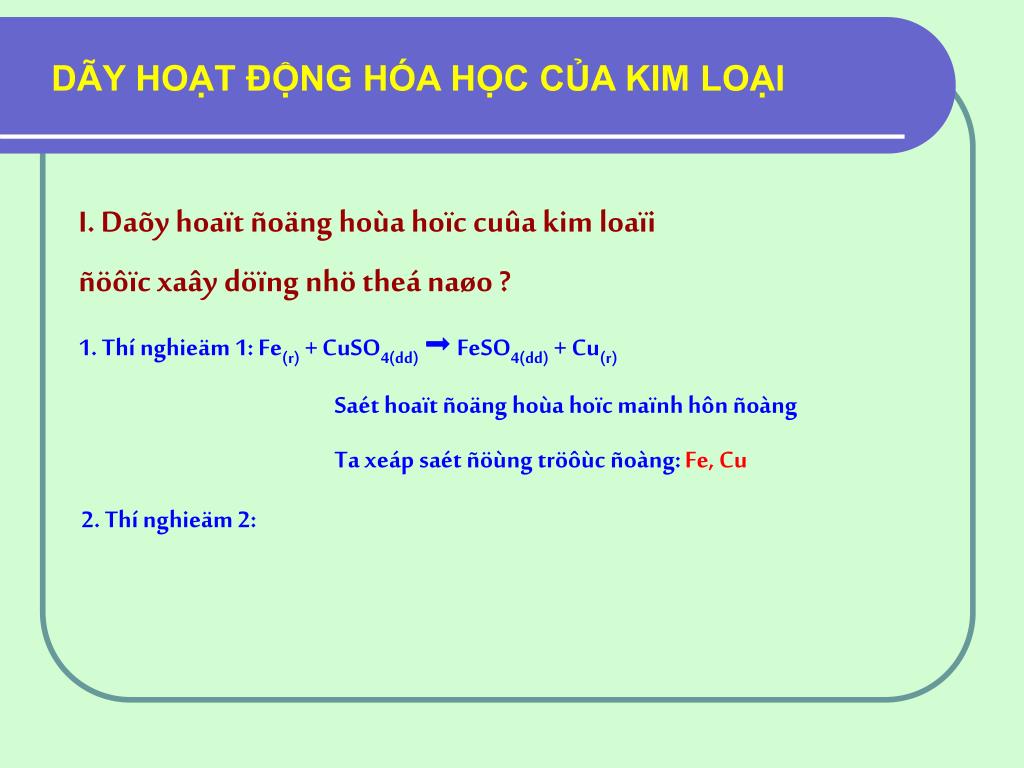 DÃY HOẠT ĐỘNG HÓA HỌC CỦA KIM LOẠI

I. Daõy hoaït ñoäng hoùa hoïc cuûa kim loaïi ñöôïc xaây döïng nhö theá naøo ?

1. Thí nghieäm 1: $Fe_{(r)} + CuSO_{4(dd)} \rightarrow FeSO_{4(dd)} + Cu_{(r)}$

Saét hoaït ñoäng hoùa hoïc maïnh hôn ñoàng

Ta xeáp saét ñöùng tröôùc ñoàng: Fe, Cu

2. Thí nghieäm 2: